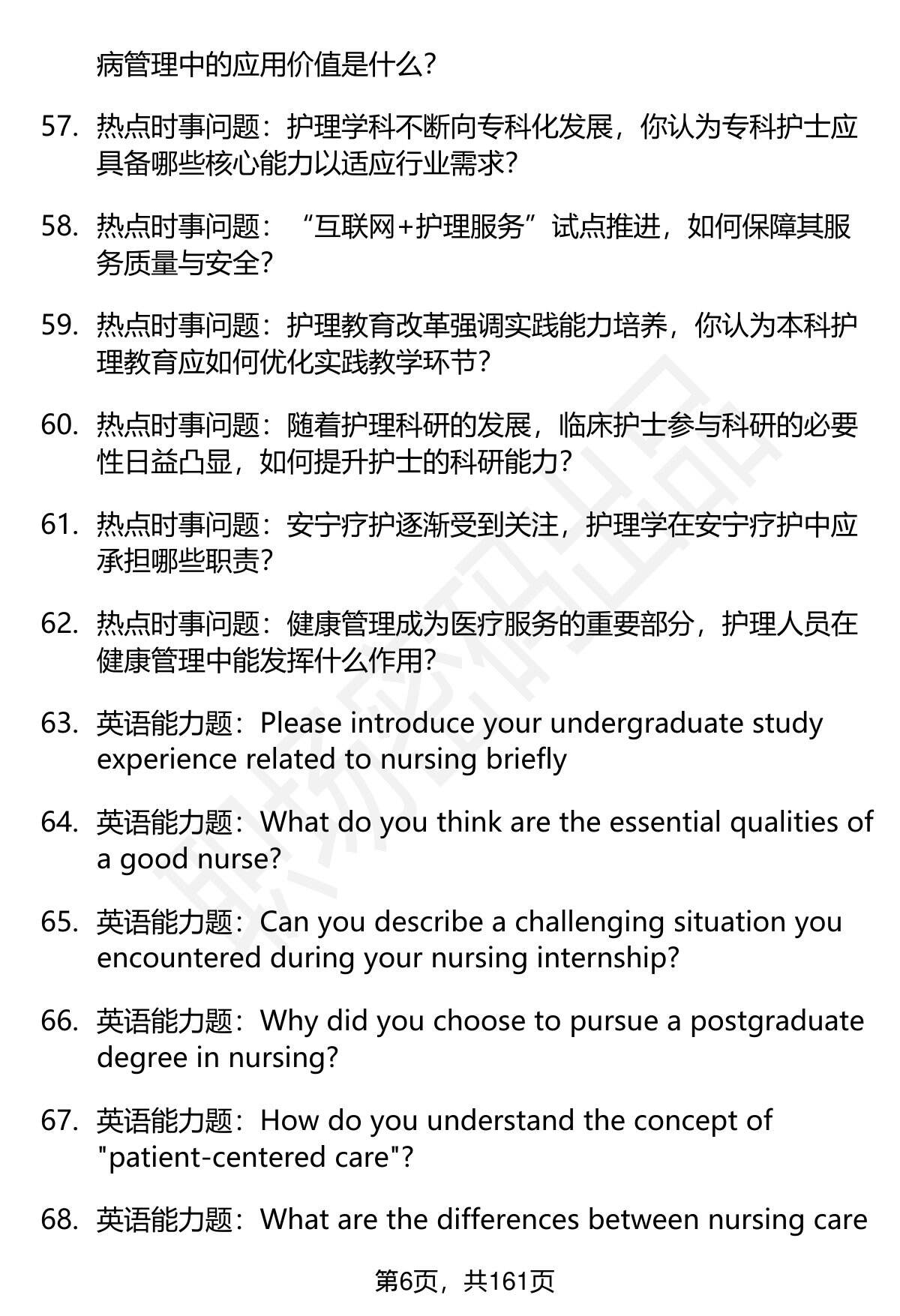 病管理中的应用价值是什么？

57. 热点时事问题：护理学科不断向专科化发展，你认为专科护士应具备哪些核心能力以适应行业需求？

58. 热点时事问题：“互联网+护理服务”试点推进，如何保障其服务质量与安全？

59. 热点时事问题：护理教育改革强调实践能力培养，你认为本科护理教育应如何优化实践教学环节？

60. 热点时事问题：随着护理科研的发展，临床护士参与科研的必要性日益凸显，如何提升护士的科研能力？

61. 热点时事问题：安宁疗护逐渐受到关注，护理学在安宁疗护中应承担哪些职责？

62. 热点时事问题：健康管理成为医疗服务的重要部分，护理人员在健康管理中能发挥什么作用？

63. 英语能力题：Please introduce your undergraduate study experience related to nursing briefly

64. 英语能力题：What do you think are the essential qualities of a good nurse?

65. 英语能力题：Can you describe a challenging situation you encountered during your nursing internship?

66. 英语能力题：Why did you choose to pursue a postgraduate degree in nursing?

67. 英语能力题：How do you understand the concept of "patient-centered care"?

68. 英语能力题：What are the differences between nursing care

第6页，共161页